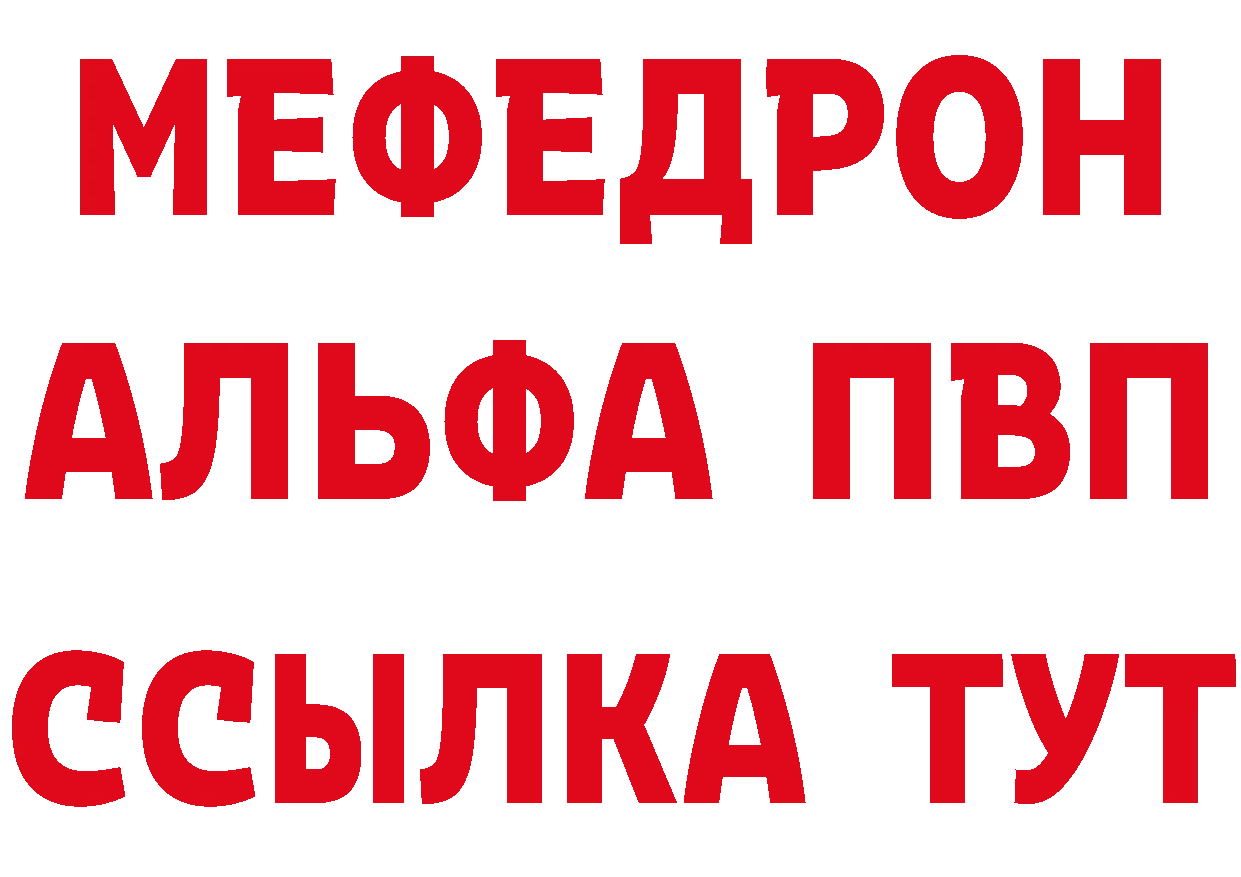 МЕФЕДРОН
АЛЬФА ПВП
ССЫЛКА ТУТ